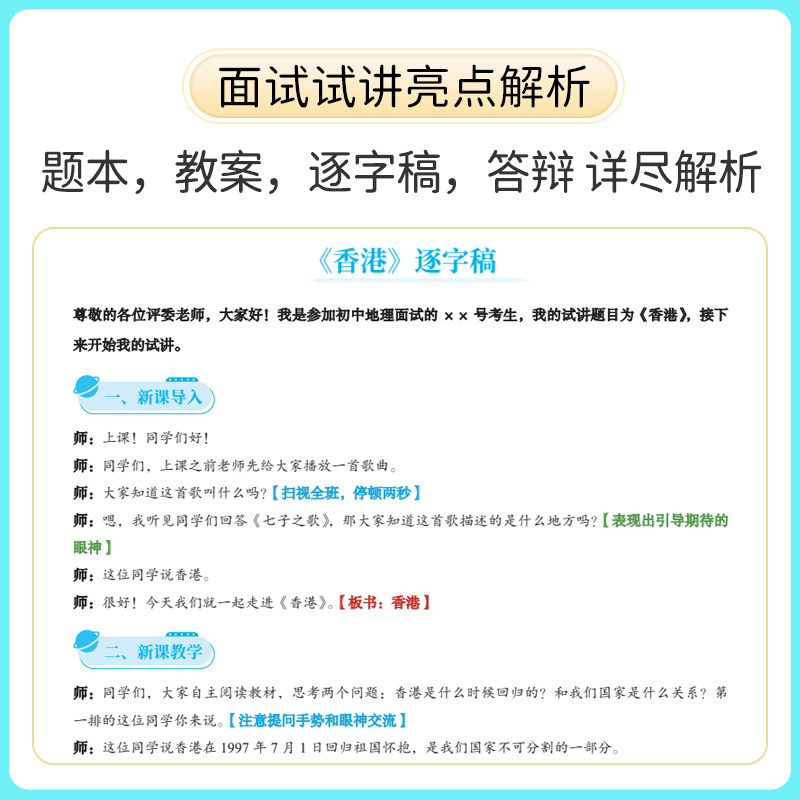 面试试讲亮点解析

题本，教案，逐字稿，答辩 详尽解析

《香港》逐字稿

尊敬的各位评委老师，大家好！我是参加初中地理面试的 ×× 号考生，我的试讲题目为《香港》，接下来开始我的试讲。

一、新课导入

师：上课！同学们好！

师：同学们，上课之前老师先给大家播放一首歌曲。

师：大家知道这首歌叫什么吗？【扫视全班，停顿两秒】

师：嗯，我听见同学们回答《七子之歌》，那大家知道这首歌描述的是什么地方吗？【表现出引导期待的眼神】

师：这位同学说香港。

师：很好！今天我们就一起走进《香港》。【板书：香港】

二、新课教学

师：同学们，大家自主阅读教材，思考两个问题：香港是什么时候回归的？和我们国家是什么关系？第一排的这位同学你来说。【注意提问手势和眼神交流】

师：这位同学说香港在 1997 年 7 月 1 日回归祖国怀抱，是我们国家不可分割的一部分。